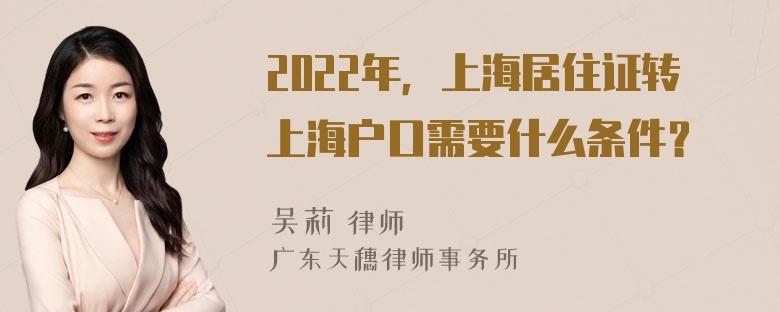 2022年，上海居住证转上海户口需要什么条件？

吴莉 律师
广东天穗律师事务所